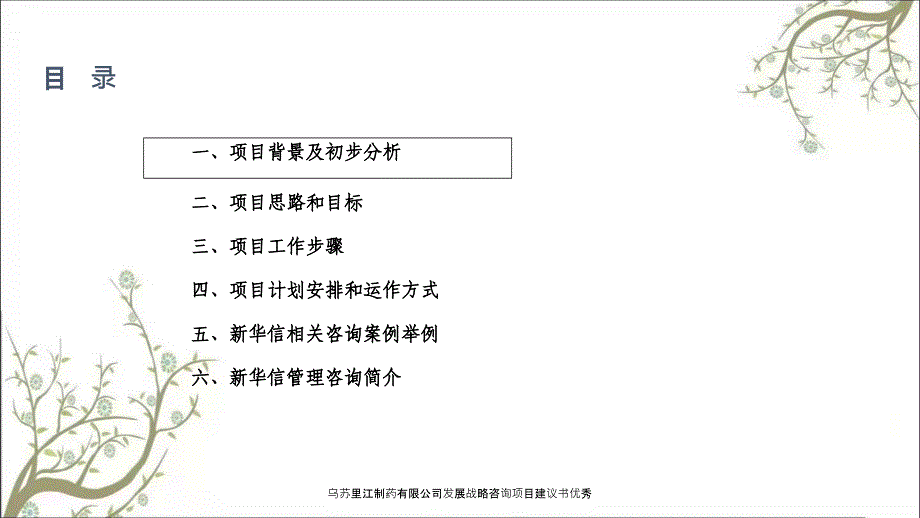 目 录

一、项目背景及初步分析

二、项目思路和目标

三、项目工作步骤

四、项目计划安排和运作方式

五、新华信相关咨询案例举例

六、新华信管理咨询简介

乌苏里江制药有限公司发展战略咨询项目建议书优秀